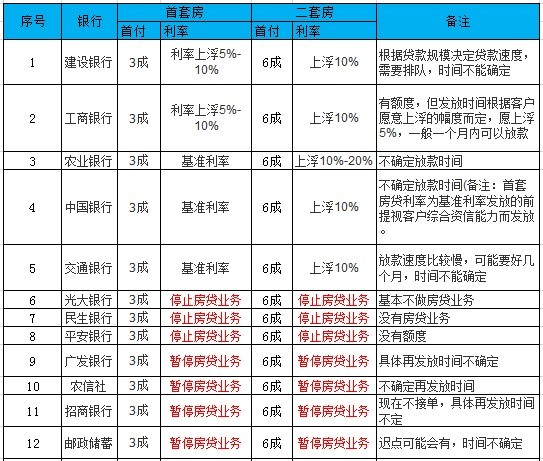 | 序号 | 银行 | 首套房 首付 | 首套房 利率 | 二套房 首付 | 二套房 利率 | 备注 |
|---|---|---|---|---|---|---|
| 1 | 建设银行 | 3成 | 利率上浮5%-10% | 6成 | 上浮10% | 根据贷款规模决定贷款速度，需要排队，时间不能确定 |
| 2 | 工商银行 | 3成 | 利率上浮5%-10% | 6成 | 上浮10% | 有额度，但发放时间根据客户愿意上浮的幅度而定，愿上浮5%，一般一个月内可以放款 |
| 3 | 农业银行 | 3成 | 基准利率 | 6成 | 上浮10%-20% | 不确定放款时间 |
| 4 | 中国银行 | 3成 | 基准利率 | 6成 | 上浮10% | 不确定放款时间(备注：首套房贷利率为基准利率发放的前提视客户综合资信能力而发放。 |
| 5 | 交通银行 | 3成 | 基准利率 | 6成 | 上浮10% | 放款速度比较慢，可能要好几个月，时间不能确定 |
| 6 | 光大银行 | 3成 | 停止房贷业务 | 6成 | 停止房贷业务 | 基本不做房贷业务 |
| 7 | 民生银行 | 3成 | 停止房贷业务 | 6成 | 停止房贷业务 | 没有房贷业务 |
| 8 | 平安银行 | 3成 | 停止房贷业务 | 6成 | 停止房贷业务 | 没有额度 |
| 9 | 广发银行 | 3成 | 暂停房贷业务 | 6成 | 暂停房贷业务 | 具体再发放时间不确定 |
| 10 | 农信社 | 3成 | 暂停房贷业务 | 6成 | 暂停房贷业务 | 不确定再发放时间 |
| 11 | 招商银行 | 3成 | 暂停房贷业务 | 6成 | 暂停房贷业务 | 现在不接单，具体再发放时间不定 |
| 12 | 邮政储蓄 | 3成 | 暂停房贷业务 | 6成 | 暂停房贷业务 | 迟点可能会有，时间不确定 |